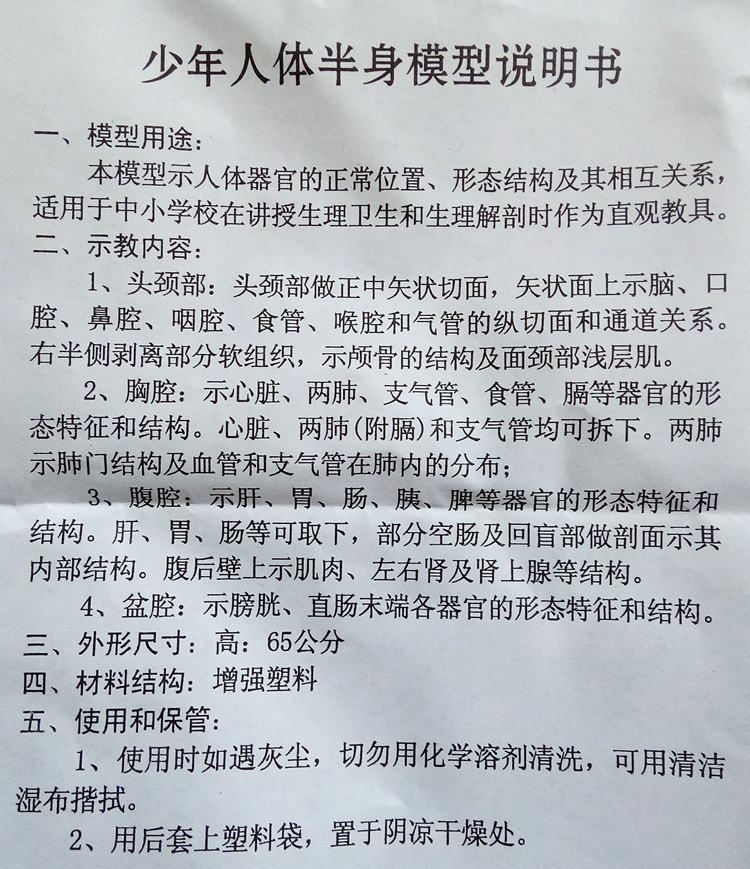 少年人体半身模型说明书

一、模型用途：

本模型示人体器官的正常位置、形态结构及其相互关系，适用于中小学校在讲授生理卫生和生理解剖时作为直观教具。

二、示教内容：

1、头颈部：头颈部做正中矢状切面，矢状面上示脑、口腔、鼻腔、咽腔、食管、喉腔和气管的纵切面和通道关系。右半侧剥离部分软组织，示颅骨的结构及面颈部浅层肌。

2、胸腔：示心脏、两肺、支气管、食管、膈等器官的形态特征和结构。心脏、两肺(附膈)和支气管均可拆下。两肺示肺门结构及血管和支气管在肺内的分布；

3、腹腔：示肝、胃、肠、胰、脾等器官的形态特征和结构。肝、胃、肠等可取下，部分空肠及回盲部做剖面示其内部结构。腹后壁上示肌肉、左右肾及肾上腺等结构。

4、盆腔：示膀胱、直肠末端各器官的形态特征和结构。

三、外形尺寸：高：65公分

四、材料结构：增强塑料

五、使用和保管：

1、使用时如遇灰尘，切勿用化学溶剂清洗，可用清洁湿布揩拭。

2、用后套上塑料袋，置于阴凉干燥处。